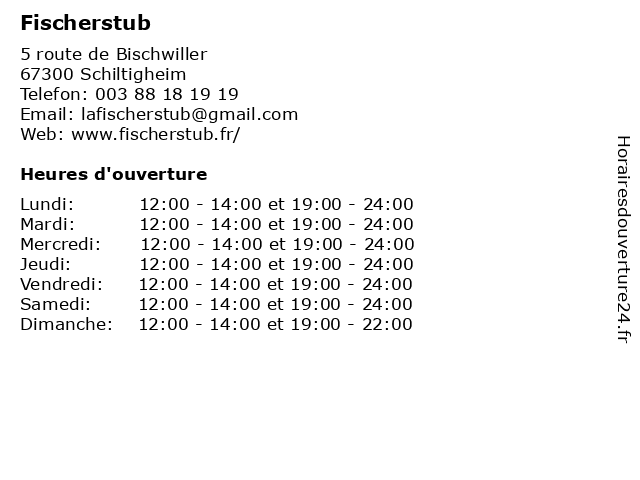 Fischerstub

5 route de Bischwiller
67300 Schiltigheim
Telefon: 003 88 18 19 19
Email: lafischerstub@gmail.com
Web: www.fischerstub.fr/

Heures d'ouverture

Lundi: 12:00 - 14:00 et 19:00 - 24:00
Mardi: 12:00 - 14:00 et 19:00 - 24:00
Mercredi: 12:00 - 14:00 et 19:00 - 24:00
Jeudi: 12:00 - 14:00 et 19:00 - 24:00
Vendredi: 12:00 - 14:00 et 19:00 - 24:00
Samedi: 12:00 - 14:00 et 19:00 - 24:00
Dimanche: 12:00 - 14:00 et 19:00 - 22:00

Horairesdouverture24.fr